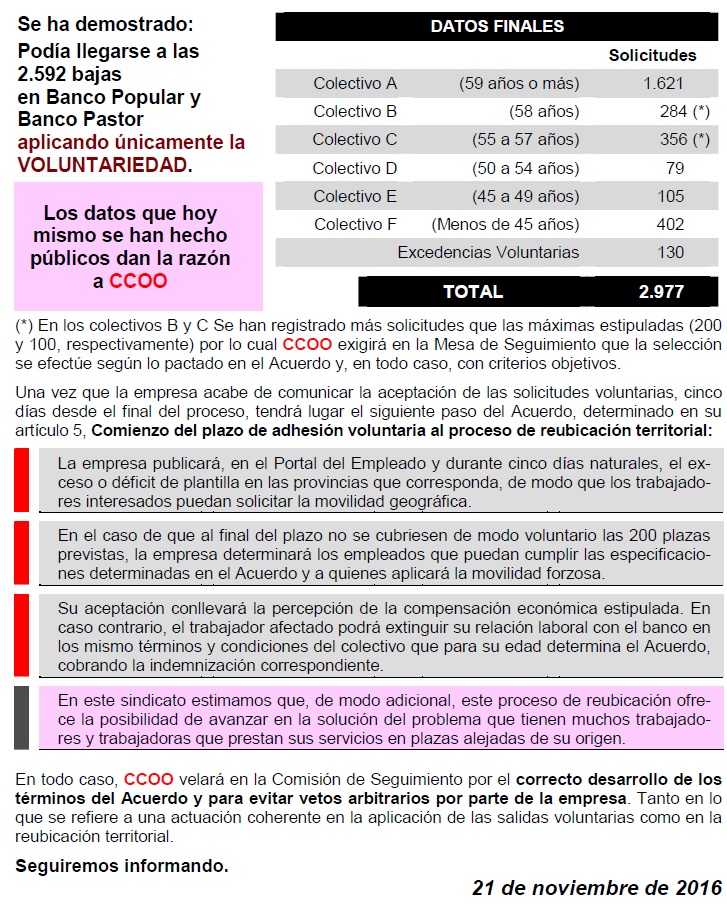 Se ha demostrado:
Podía llegarse a las 2.592 bajas en Banco Popular y Banco Pastor aplicando únicamente la VOLUNTARIEDAD.

Los datos que hoy mismo se han hecho públicos dan la razón a CCOO

DATOS FINALES

| | | Solicitudes |
|---|---|---|
| Colectivo A | (59 años o más) | 1.621 |
| Colectivo B | (58 años) | 284 (*) |
| Colectivo C | (55 a 57 años) | 356 (*) |
| Colectivo D | (50 a 54 años) | 79 |
| Colectivo E | (45 a 49 años) | 105 |
| Colectivo F | (Menos de 45 años) | 402 |
| | Excedencias Voluntarias | 130 |
| | TOTAL | 2.977 |

(*) En los colectivos B y C Se han registrado más solicitudes que las máximas estipuladas (200 y 100, respectivamente) por lo cual CCOO exigirá en la Mesa de Seguimiento que la selección se efectúe según lo pactado en el Acuerdo y, en todo caso, con criterios objetivos.

Una vez que la empresa acabe de comunicar la aceptación de las solicitudes voluntarias, cinco días desde el final del proceso, tendrá lugar el siguiente paso del Acuerdo, determinado en su artículo 5, Comienzo del plazo de adhesión voluntaria al proceso de reubicación territorial:

La empresa publicará, en el Portal del Empleado y durante cinco días naturales, el exceso o déficit de plantilla en las provincias que corresponda, de modo que los trabajadores interesados puedan solicitar la movilidad geográfica.

En el caso de que al final del plazo no se cubriesen de modo voluntario las 200 plazas previstas, la empresa determinará los empleados que puedan cumplir las especificaciones determinadas en el Acuerdo y a quienes aplicará la movilidad forzosa.

Su aceptación conllevará la percepción de la compensación económica estipulada. En caso contrario, el trabajador afectado podrá extinguir su relación laboral con el banco en los mismo términos y condiciones del colectivo que para su edad determina el Acuerdo, cobrando la indemnización correspondiente.

En este sindicato estimamos que, de modo adicional, este proceso de reubicación ofrece la posibilidad de avanzar en la solución del problema que tienen muchos trabajadores y trabajadoras que prestan sus servicios en plazas alejadas de su origen.

En todo caso, CCOO velará en la Comisión de Seguimiento por el correcto desarrollo de los términos del Acuerdo y para evitar vetos arbitrarios por parte de la empresa. Tanto en lo que se refiere a una actuación coherente en la aplicación de las salidas voluntarias como en la reubicación territorial.

Seguiremos informando.

21 de noviembre de 2016